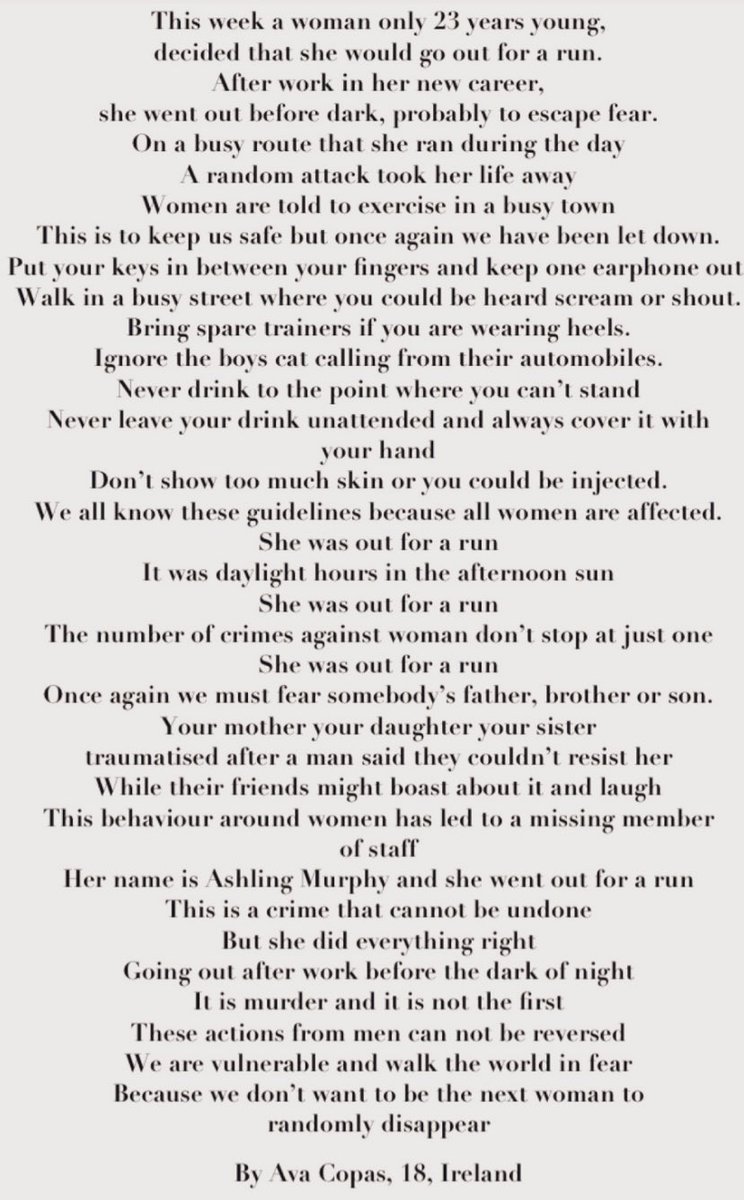 This week a woman only 23 years young,
decided that she would go out for a run.
After work in her new career,
she went out before dark, probably to escape fear.
On a busy route that she ran during the day
A random attack took her life away
Women are told to exercise in a busy town
This is to keep us safe but once again we have been let down.
Put your keys in between your fingers and keep one earphone out
Walk in a busy street where you could be heard scream or shout.
Bring spare trainers if you are wearing heels.
Ignore the boys cat calling from their automobiles.
Never drink to the point where you can't stand
Never leave your drink unattended and always cover it with your hand
Don't show too much skin or you could be injected.
We all know these guidelines because all women are affected.
She was out for a run
It was daylight hours in the afternoon sun
She was out for a run
The number of crimes against woman don't stop at just one
She was out for a run
Once again we must fear somebody's father, brother or son.
Your mother your daughter your sister
traumatised after a man said they couldn't resist her
While their friends might boast about it and laugh
This behaviour around women has led to a missing member of staff
Her name is Ashling Murphy and she went out for a run
This is a crime that cannot be undone
But she did everything right
Going out after work before the dark of night
It is murder and it is not the first
These actions from men can not be reversed
We are vulnerable and walk the world in fear
Because we don't want to be the next woman to randomly disappear

By Ava Copas, 18, Ireland